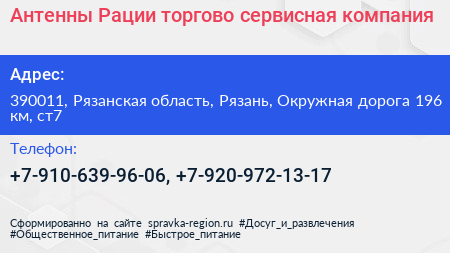 Антенны Рации торгово сервисная компания

Адрес:

390011, Рязанская область, Рязань, Окружная дорога 196 км, ст7

Телефон:

+7-910-639-96-06, +7-920-972-13-17

Сформированно на сайте spravka-region.ru #Досуг_и_развлечения #Общественное_питание #Быстрое_питание